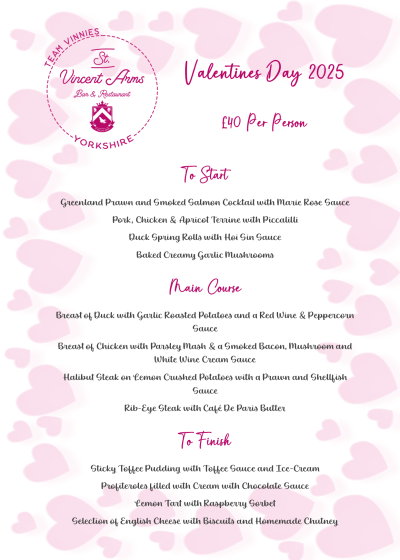 TEAM VINNIES
St. Vincent Arms
Bar & Restaurant
YORKSHIRE

Valentines Day 2025

£40 Per Person

To Start

Greenland Prawn and Smoked Salmon Cocktail with Marie Rose Sauce

Pork, Chicken & Apricot Terrine with Piccalilli

Duck Spring Rolls with Hoi Sin Sauce

Baked Creamy Garlic Mushrooms

Main Course

Breast of Duck with Garlic Roasted Potatoes and a Red Wine & Peppercorn Sauce

Breast of Chicken with Parsley Mash & a Smoked Bacon, Mushroom and White Wine Cream Sauce

Halibut Steak on Lemon Crushed Potatoes with a Prawn and Shellfish Sauce

Rib-Eye Steak with Café De Paris Butter

To Finish

Sticky Toffee Pudding with Toffee Sauce and Ice-Cream

Profiteroles filled with Cream with Chocolate Sauce

Lemon Tart with Raspberry Sorbet

Selection of English Cheese with Biscuits and Homemade Chutney